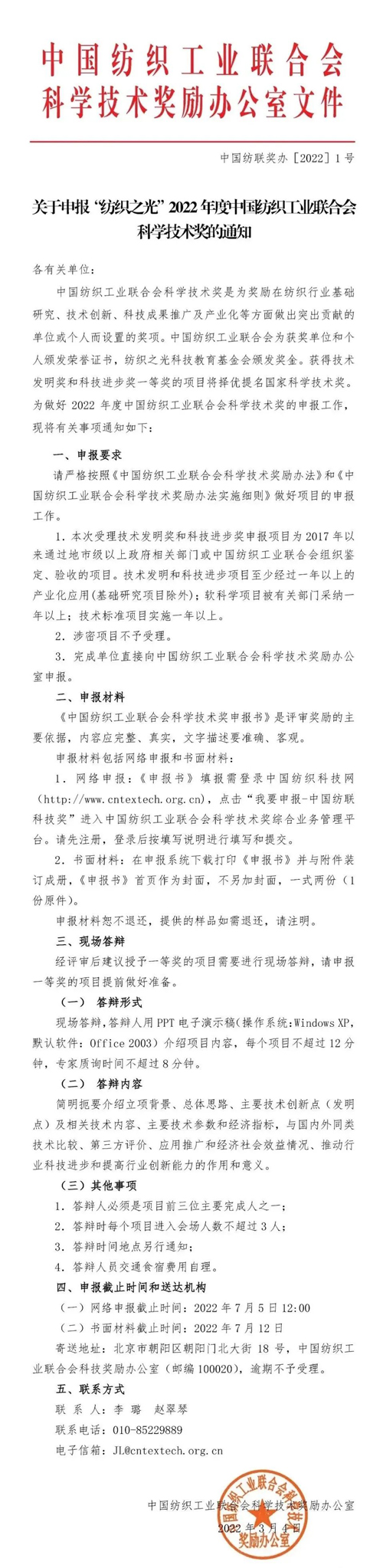 中国纺织工业联合会
科学技术奖励办公室文件

中国纺联奖办〔2022〕1号

关于申报“纺织之光”2022年度中国纺织工业联合会科学技术奖的通知

各有关单位：

中国纺织工业联合会科学技术奖是为奖励在纺织行业基础研究、技术创新、科技成果推广及产业化等方面做出突出贡献的单位或个人而设置的奖项。中国纺织工业联合会为获奖单位和个人颁发荣誉证书，纺织之光科技教育基金会颁发奖金。获得技术发明奖和科技进步奖一等奖的项目将择优提名国家科学技术奖。为做好2022年度中国纺织工业联合会科学技术奖的申报工作，现将有关事项通知如下：

一、申报要求

请严格按照《中国纺织工业联合会科学技术奖励办法》和《中国纺织工业联合会科学技术奖励办法实施细则》做好项目的申报工作。

1．本次受理技术发明奖和科技进步奖申报项目为2017年以来通过地市级以上政府相关部门或中国纺织工业联合会组织鉴定、验收的项目。技术发明和科技进步项目至少经过一年以上的产业化应用(基础研究项目除外)；软科学项目被有关部门采纳一年以上；技术标准项目实施一年以上。

2．涉密项目不予受理。

3．完成单位直接向中国纺织工业联合会科学技术奖励办公室申报。

二、申报材料

《中国纺织工业联合会科学技术奖申报书》是评审奖励的主要依据，内容应完整、真实，文字描述要准确、客观。

申报材料包括网络申报和书面材料：

1．网络申报：《申报书》填报需登录中国纺织科技网(http://www.cntextech.org.cn)，点击“我要申报-中国纺联科技奖”进入中国纺织工业联合会科学技术奖综合业务管理平台。请先注册，登录后按填写说明进行填写和提交。

2．书面材料：在申报系统下载打印《申报书》并与附件装订成册，《申报书》首页作为封面，不另加封面，一式两份（1份原件）。

申报材料恕不退还，提供的样品如需退还，请注明。

三、现场答辩

经评审后建议授予一等奖的项目需要进行现场答辩，请申报一等奖的项目提前做好准备。

（一） 答辩形式

现场答辩，答辩人用PPT电子演示稿(操作系统：Windows XP，默认软件：Office 2003）介绍项目内容，每个项目不超过12分钟，专家质询时间不超过8分钟。

（二） 答辩内容

简明扼要介绍立项背景、总体思路、主要技术创新点（发明点）及相关技术内容、主要技术参数和经济指标，与国内外同类技术比较、第三方评价、应用推广和经济社会效益情况、推动行业科技进步和提高行业创新能力的作用和意义。

（三）其他事项

1．答辩人必须是项目前三位主要完成人之一；

2．答辩时每个项目进入会场人数不超过3人；

3．答辩时间地点另行通知；

4．答辩人员交通食宿费用自理。

四、申报截止时间和送达机构

（一）网络申报截止时间：2022年7月5日12:00

（二）书面材料截止时间：2022年7月12日

寄送地址：北京市朝阳区朝阳门北大街18号，中国纺织工业联合会科技奖励办公室（邮编100020），逾期不予受理。

五、联系方式

联 系 人：李 璐 赵翠琴

联系电话：010-85229889

电子信箱：JL@cntextech.org.cn

中国纺织工业联合会科学技术奖励办公室

2022年3月4日

中国纺织工业联合会科学技术奖励办公室